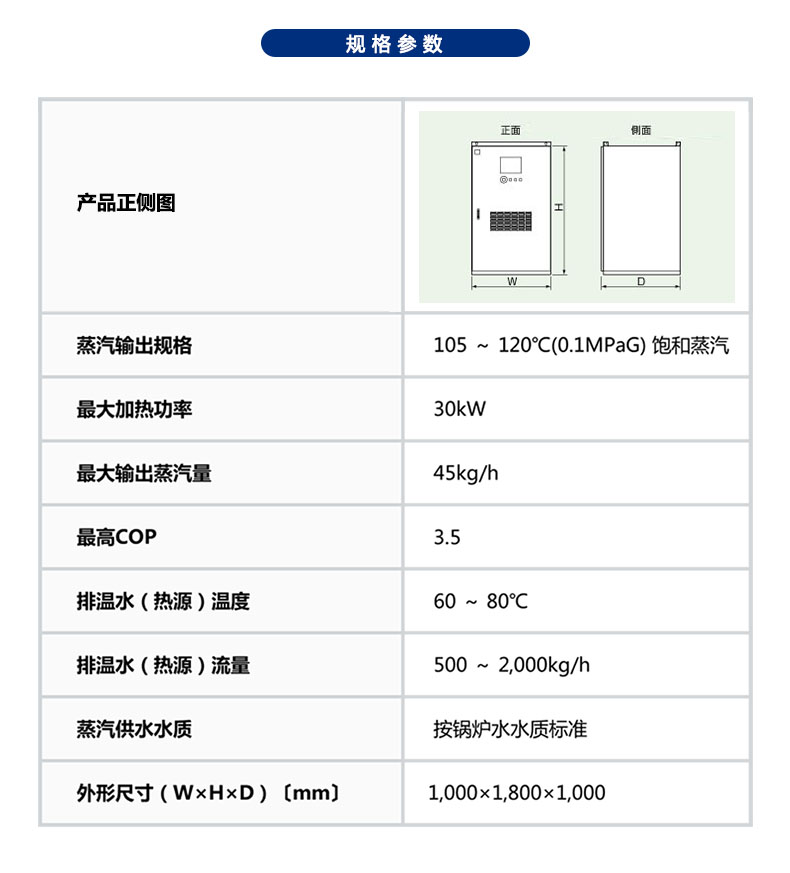 规格参数

| 产品正侧图 | 正面 侧面 H W D |
|---|---|
| 蒸汽输出规格 | 105 ~ 120℃(0.1MPaG) 饱和蒸汽 |
| 最大加热功率 | 30kW |
| 最大输出蒸汽量 | 45kg/h |
| 最高COP | 3.5 |
| 排温水（热源）温度 | 60 ~ 80℃ |
| 排温水（热源）流量 | 500 ~ 2,000kg/h |
| 蒸汽供水水质 | 按锅炉水水质标准 |
| 外形尺寸（W×H×D）〔mm〕 | 1,000×1,800×1,000 |